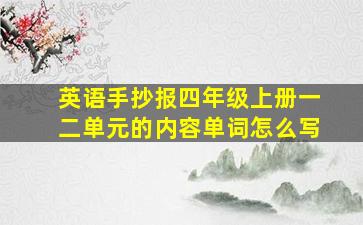 英语手抄报四年级上册一二单元的内容单词怎么写